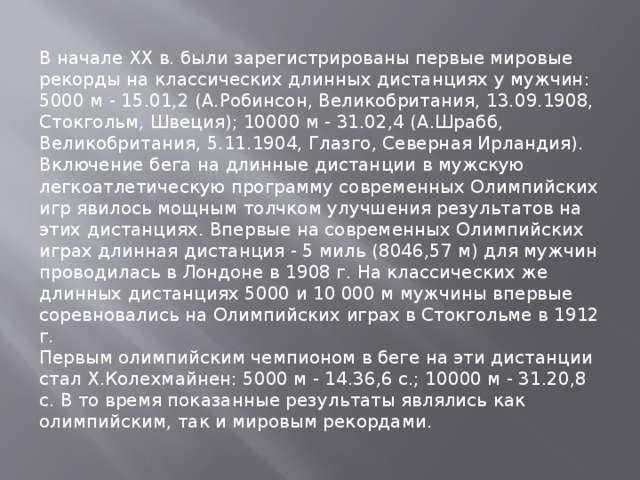 В начале XX в. были зарегистрированы первые мировые рекорды на классических длинных дистанциях у мужчин: 5000 м - 15.01,2 (А.Робинсон, Великобритания, 13.09.1908, Стокгольм, Швеция); 10000 м - 31.02,4 (А.Шрабб, Великобритания, 5.11.1904, Глазго, Северная Ирландия).
Включение бега на длинные дистанции в мужскую легкоатлетическую программу современных Олимпийских игр явилось мощным толчком улучшения результатов на этих дистанциях. Впервые на современных Олимпийских играх длинная дистанция - 5 миль (8046,57 м) для мужчин проводилась в Лондоне в 1908 г. На классических же длинных дистанциях 5000 и 10 000 м мужчины впервые соревновались на Олимпийских играх в Стокгольме в 1912 г.
Первым олимпийским чемпионом в беге на эти дистанции стал Х.Колехмайнен: 5000 м - 14.36,6 с.; 10000 м - 31.20,8 с. В то время показанные результаты являлись как олимпийским, так и мировым рекордами.